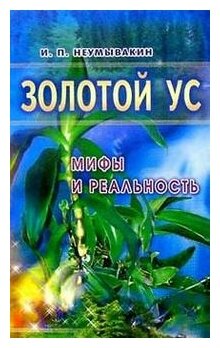 И. П. НЕУМЫВАКИН

ЗОЛОТОЙ УС

МИФЫ
И РЕАЛЬНОСТЬ